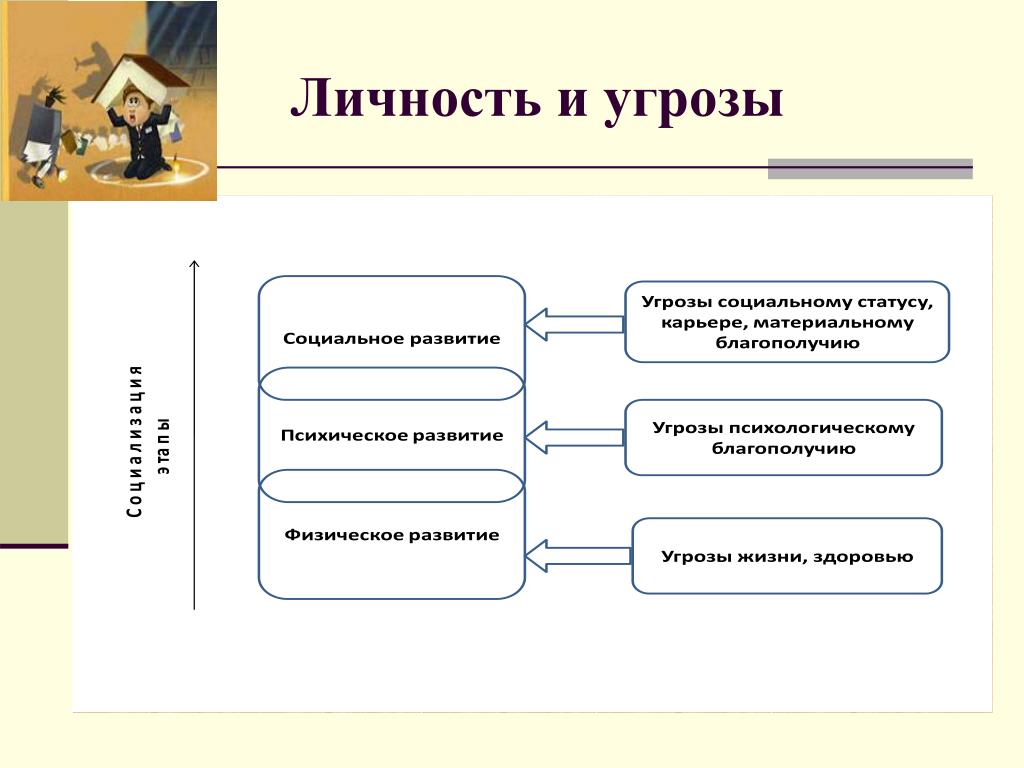 Личность и угрозы

Социализация
этапы

Социальное развитие

Психическое развитие

Физическое развитие

Угрозы социальному статусу, карьере, материальному благополучию

Угрозы психологическому благополучию

Угрозы жизни, здоровью